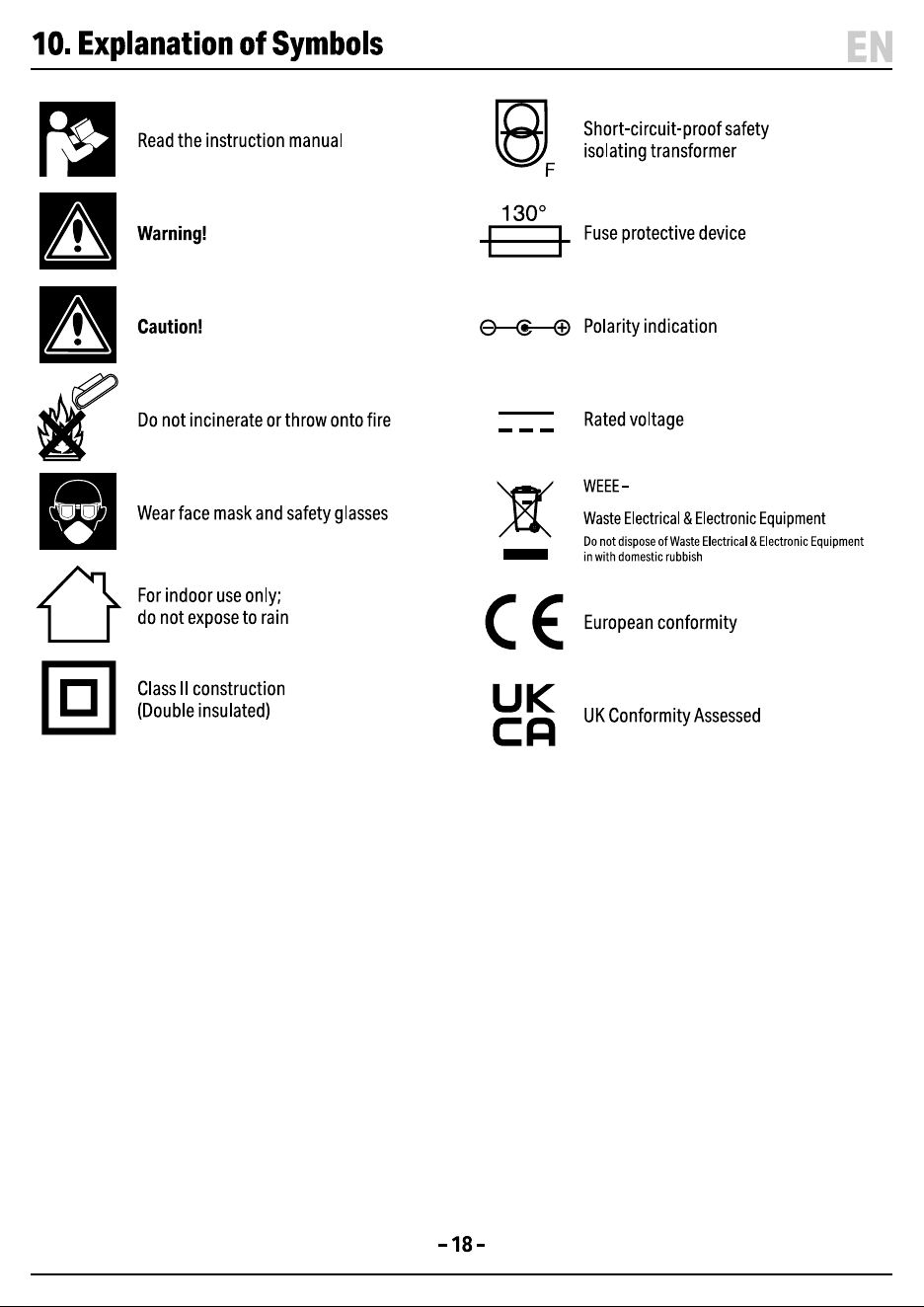 10. Explanation of Symbols

EN

Read the instruction manual

Warning!

Caution!

Do not incinerate or throw onto fire

Wear face mask and safety glasses

For indoor use only;
do not expose to rain

Class II construction
(Double insulated)

F

Short-circuit-proof safety
isolating transformer

130°

Fuse protective device

Polarity indication

Rated voltage

WEEE –

Waste Electrical & Electronic Equipment

Do not dispose of Waste Electrical & Electronic Equipment in with domestic rubbish

European conformity

UK
CA

UK Conformity Assessed

– 18 –